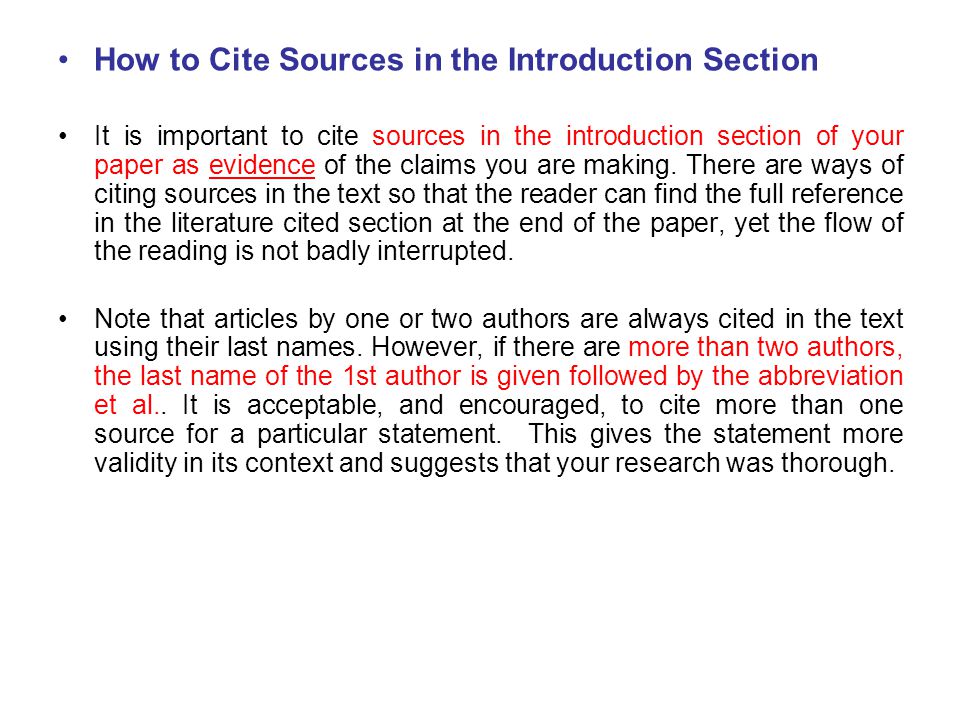 • How to Cite Sources in the Introduction Section

• It is important to cite sources in the introduction section of your paper as evidence of the claims you are making. There are ways of citing sources in the text so that the reader can find the full reference in the literature cited section at the end of the paper, yet the flow of the reading is not badly interrupted.

• Note that articles by one or two authors are always cited in the text using their last names. However, if there are more than two authors, the last name of the 1st author is given followed by the abbreviation et al.. It is acceptable, and encouraged, to cite more than one source for a particular statement. This gives the statement more validity in its context and suggests that your research was thorough.